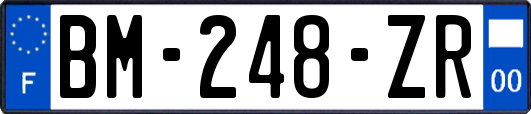 F

BM-248-ZR

00